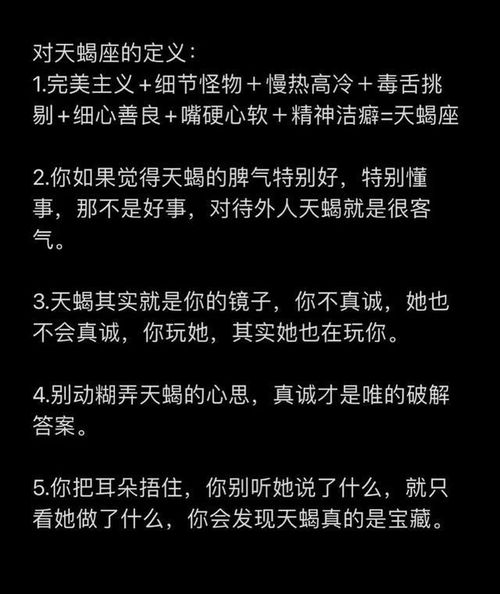 对天蝎座的定义：
1.完美主义＋细节怪物＋慢热高冷＋毒舌挑剔＋细心善良＋嘴硬心软＋精神洁癖=天蝎座

2.你如果觉得天蝎的脾气特别好，特别懂事，那不是好事，对待外人天蝎就是很客气。

3.天蝎其实就是你的镜子，你不真诚，她也不会真诚，你玩她，其实她也在玩你。

4.别动糊弄天蝎的心思，真诚才是唯的破解答案。

5.你把耳朵捂住，你别听她说了什么，就只看她做了什么，你会发现天蝎真的是宝藏。